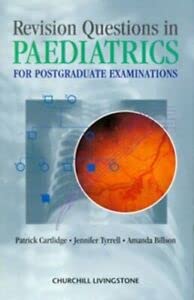 Revision Questions in
PAEDIATRICS
FOR POSTGRADUATE EXAMINATIONS

Patrick Cartlidge • Jennifer Tyrrell • Amanda Billson

CHURCHILL LIVINGSTONE